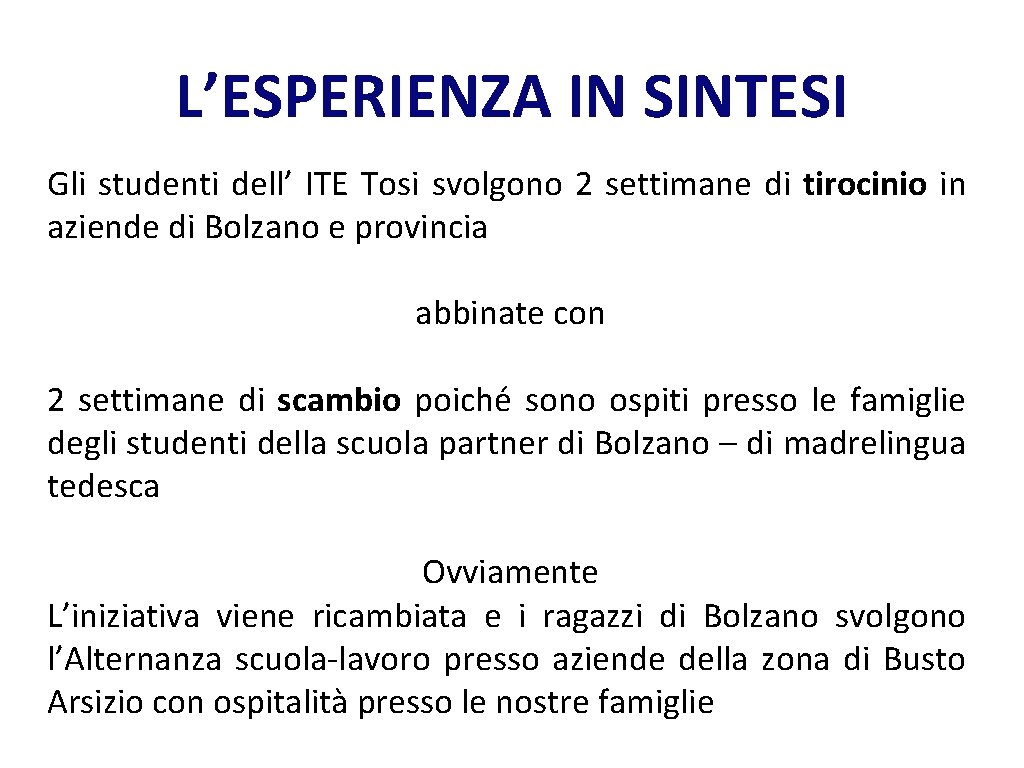 L'ESPERIENZA IN SINTESI

Gli studenti dell' ITE Tosi svolgono 2 settimane di tirocinio in aziende di Bolzano e provincia

abbinate con

2 settimane di scambio poiché sono ospiti presso le famiglie degli studenti della scuola partner di Bolzano – di madrelingua tedesca

Ovviamente

L'iniziativa viene ricambiata e i ragazzi di Bolzano svolgono l'Alternanza scuola-lavoro presso aziende della zona di Busto Arsizio con ospitalità presso le nostre famiglie